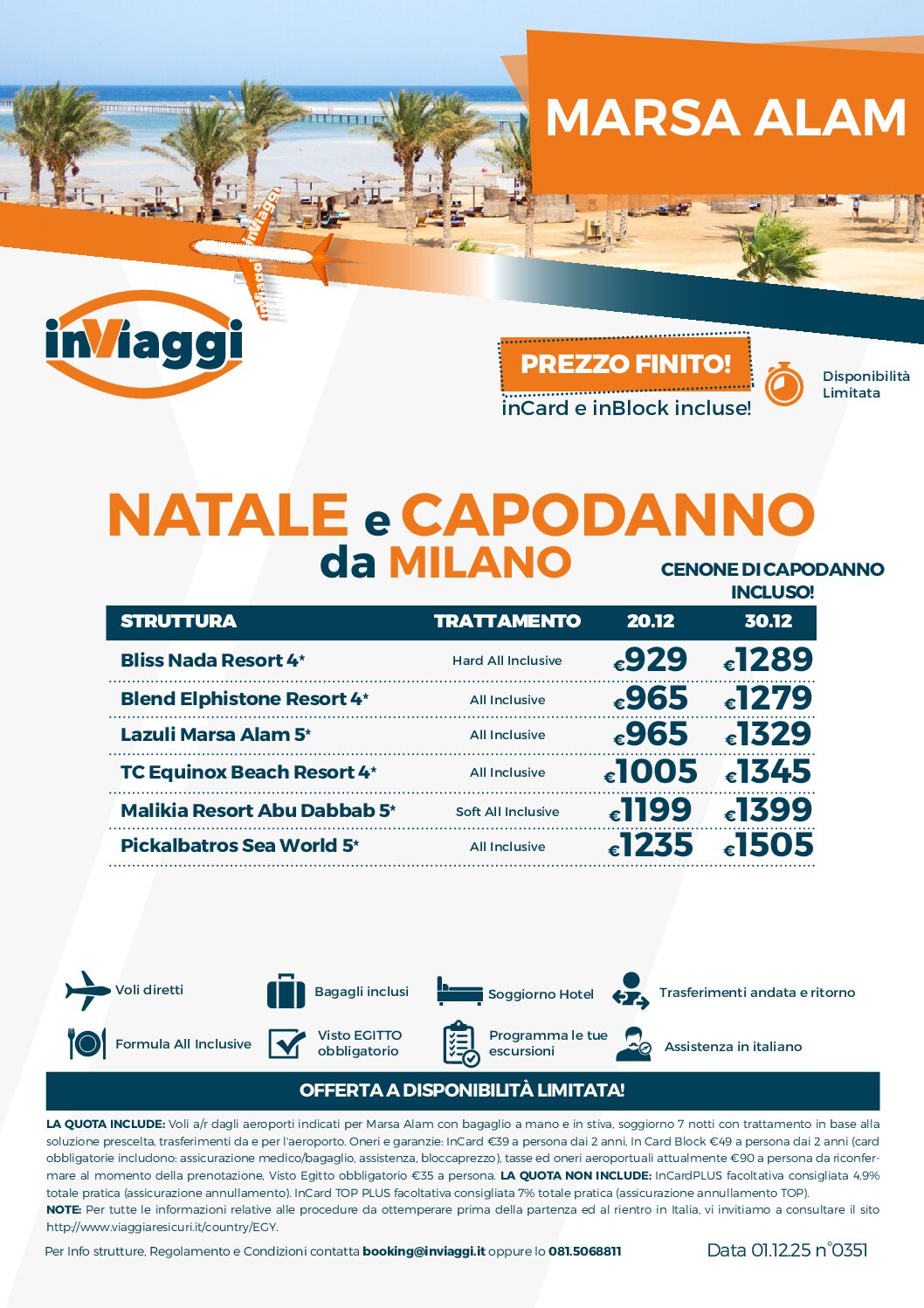 MARSA ALAM

inViaggi

inViaggi

PREZZO FINITO!
inCard e inBlock incluse!

Disponibilità Limitata

NATALE e CAPODANNO
da MILANO

CENONE DI CAPODANNO INCLUSO!

| STRUTTURA | TRATTAMENTO | 20.12 | 30.12 |
|---|---|---|---|
| Bliss Nada Resort 4* | Hard All Inclusive | €929 | €1289 |
| Blend Elphistone Resort 4* | All Inclusive | €965 | €1279 |
| Lazuli Marsa Alam 5* | All Inclusive | €965 | €1329 |
| TC Equinox Beach Resort 4* | All Inclusive | €1005 | €1345 |
| Malikia Resort Abu Dabbab 5* | Soft All Inclusive | €1199 | €1399 |
| Pickalbatros Sea World 5* | All Inclusive | €1235 | €1505 |

Voli diretti
Bagagli inclusi
Soggiorno Hotel
Trasferimenti andata e ritorno
Formula All Inclusive
Visto EGITTO obbligatorio
Programma le tue escursioni
Assistenza in italiano

OFFERTA A DISPONIBILITÀ LIMITATA!

LA QUOTA INCLUDE: Voli a/r dagli aeroporti indicati per Marsa Alam con bagaglio a mano e in stiva, soggiorno 7 notti con trattamento in base alla soluzione prescelta, trasferimenti da e per l'aeroporto. Oneri e garanzie: InCard €39 a persona dai 2 anni, In Card Block €49 a persona dai 2 anni (card obbligatorie includono: assicurazione medico/bagaglio, assistenza, bloccaprezzo), tasse ed oneri aeroportuali attualmente €90 a persona da riconfermare al momento della prenotazione, Visto Egitto obbligatorio €35 a persona. LA QUOTA NON INCLUDE: InCardPLUS facoltativa consigliata 4,9% totale pratica (assicurazione annullamento). InCard TOP PLUS facoltativa consigliata 7% totale pratica (assicurazione annullamento TOP).
NOTE: Per tutte le informazioni relative alle procedure da ottemperare prima della partenza ed al rientro in Italia, vi invitiamo a consultare il sito http://www.viaggiaresicuri.it/country/EGY.

Per Info strutture, Regolamento e Condizioni contatta booking@inviaggi.it oppure lo 081.5068811

Data 01.12.25 n°0351